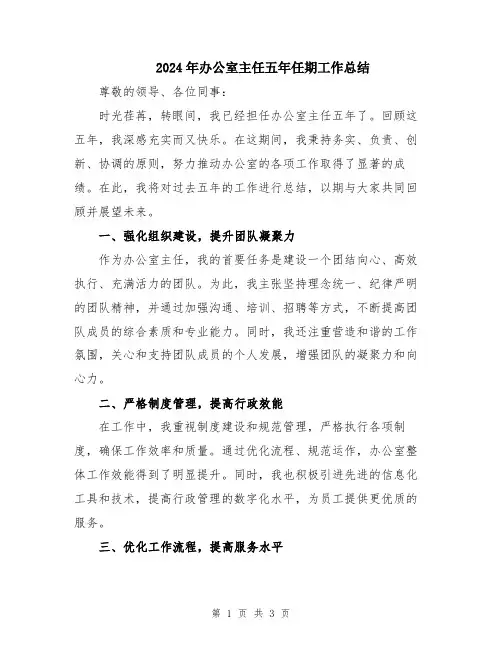 2024年办公室主任五年任期工作总结

尊敬的领导、各位同事：

时光荏苒，转眼间，我已经担任办公室主任五年了。回顾这五年，我深感充实而又快乐。在这期间，我秉持务实、负责、创新、协调的原则，努力推动办公室的各项工作取得了显著的成绩。在此，我将对过去五年的工作进行总结，以期与大家共同回顾并展望未来。

一、强化组织建设，提升团队凝聚力

作为办公室主任，我的首要任务是建设一个团结向心、高效执行、充满活力的团队。为此，我主张坚持理念统一、纪律严明的团队精神，并通过加强沟通、培训、招聘等方式，不断提高团队成员的综合素质和专业能力。同时，我还注重营造和谐的工作氛围，关心和支持团队成员的个人发展，增强团队的凝聚力和向心力。

二、严格制度管理，提高行政效能

在工作中，我重视制度建设和规范管理，严格执行各项制度，确保工作效率和质量。通过优化流程、规范运作，办公室整体工作效能得到了明显提升。同时，我也积极引进先进的信息化工具和技术，提高行政管理的数字化水平，为员工提供更优质的服务。

三、优化工作流程，提高服务水平

第 1 页 共 3 页